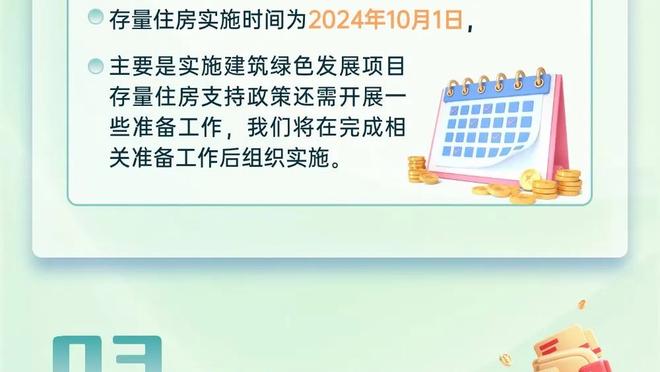 存量住房实施时间为2024年10月1日，

主要是实施建筑绿色发展项目存量住房支持政策还需开展一些准备工作，我们将在完成相关准备工作后组织实施。

03